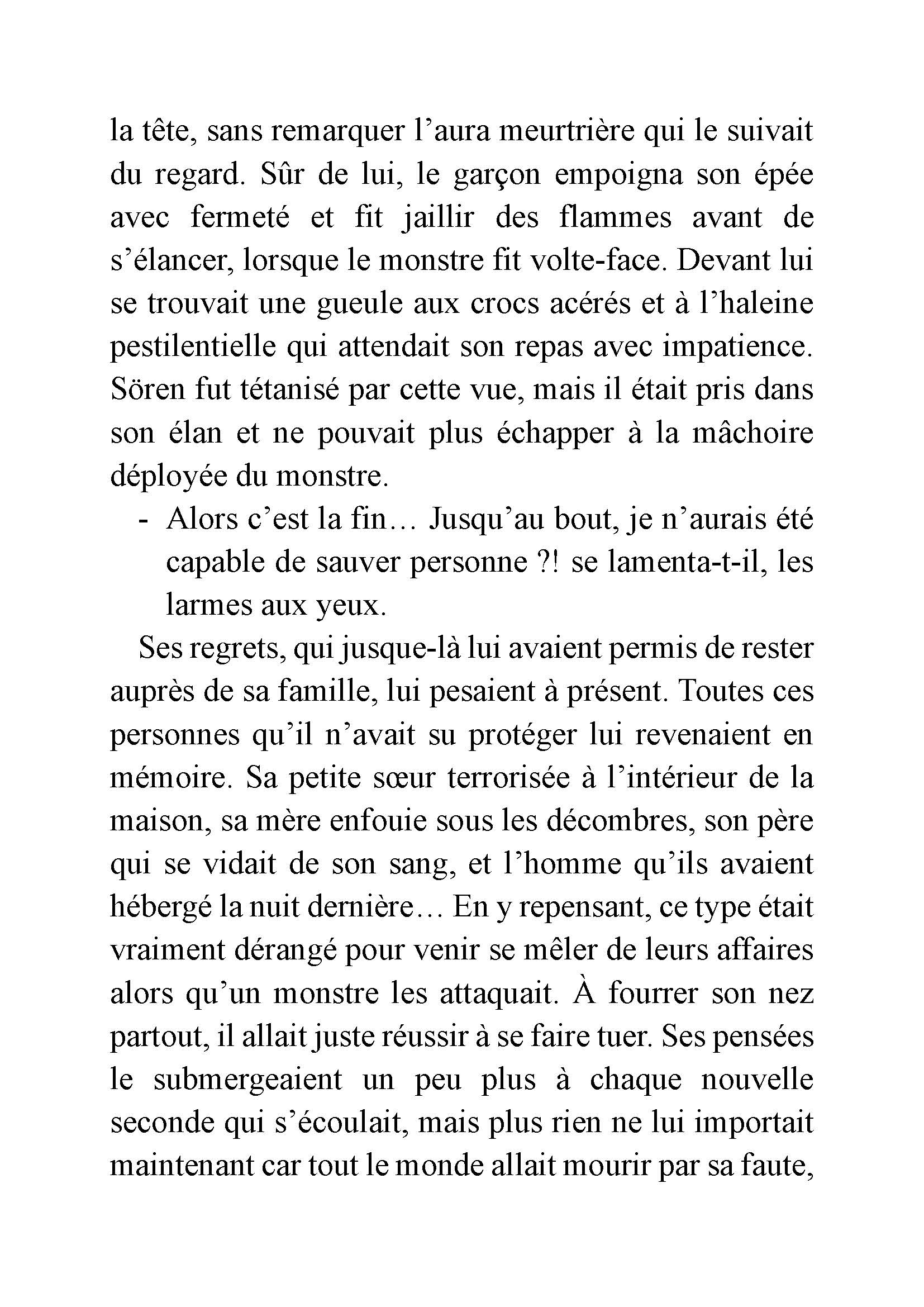 la tête, sans remarquer l’aura meurtrière qui le suivait du regard. Sûr de lui, le garçon empoigna son épée avec fermeté et fit jaillir des flammes avant de s’élancer, lorsque le monstre fit volte-face. Devant lui se trouvait une gueule aux crocs acérés et à l’haleine pestilentielle qui attendait son repas avec impatience. Sören fut tétanisé par cette vue, mais il était pris dans son élan et ne pouvait plus échapper à la mâchoire déployée du monstre.

- Alors c’est la fin… Jusqu’au bout, je n’aurais été capable de sauver personne ?! se lamenta-t-il, les larmes aux yeux.

Ses regrets, qui jusque-là lui avaient permis de rester auprès de sa famille, lui pesaient à présent. Toutes ces personnes qu’il n’avait su protéger lui revenaient en mémoire. Sa petite sœur terrorisée à l’intérieur de la maison, sa mère enfouie sous les décombres, son père qui se vidait de son sang, et l’homme qu’ils avaient hébergé la nuit dernière… En y repensant, ce type était vraiment dérangé pour venir se mêler de leurs affaires alors qu’un monstre les attaquait. À fourrer son nez partout, il allait juste réussir à se faire tuer. Ses pensées le submergeaient un peu plus à chaque nouvelle seconde qui s’écoulait, mais plus rien ne lui importait maintenant car tout le monde allait mourir par sa faute,